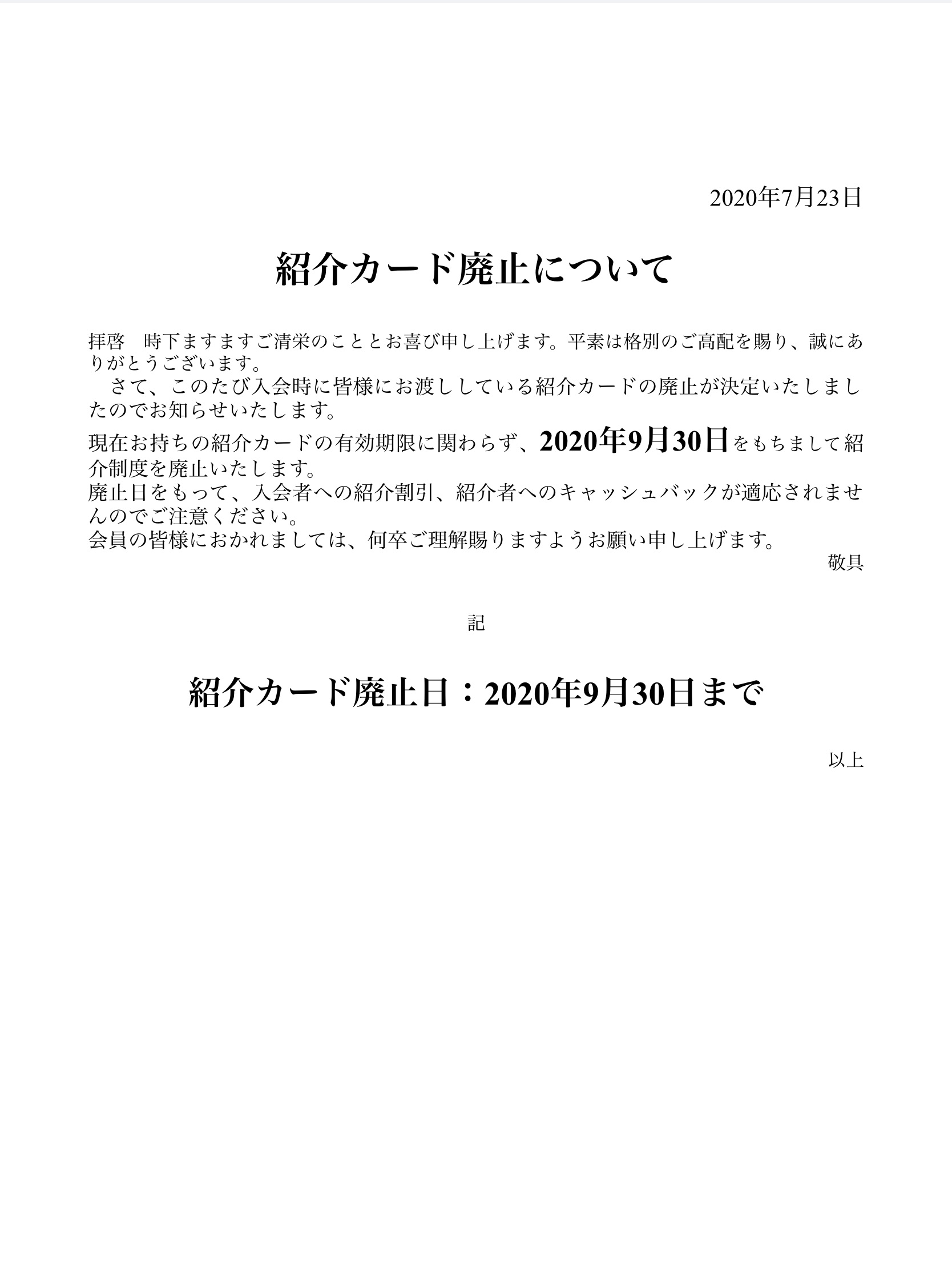 2020年7月23日

紹介カード廃止について

拝啓　時下ますますご清栄のこととお喜び申し上げます。平素は格別のご高配を賜り、誠にありがとうございます。
　さて、このたび入会時に皆様にお渡ししている紹介カードの廃止が決定いたしましたのでお知らせいたします。

現在お持ちの紹介カードの有効期限に関わらず、2020年9月30日をもちまして紹介制度を廃止いたします。
廃止日をもって、入会者への紹介割引、紹介者へのキャッシュバックが適応されませんのでご注意ください。
会員の皆様におかれましては、何卒ご理解賜りますようお願い申し上げます。

敬具

記

紹介カード廃止日：2020年9月30日まで

以上